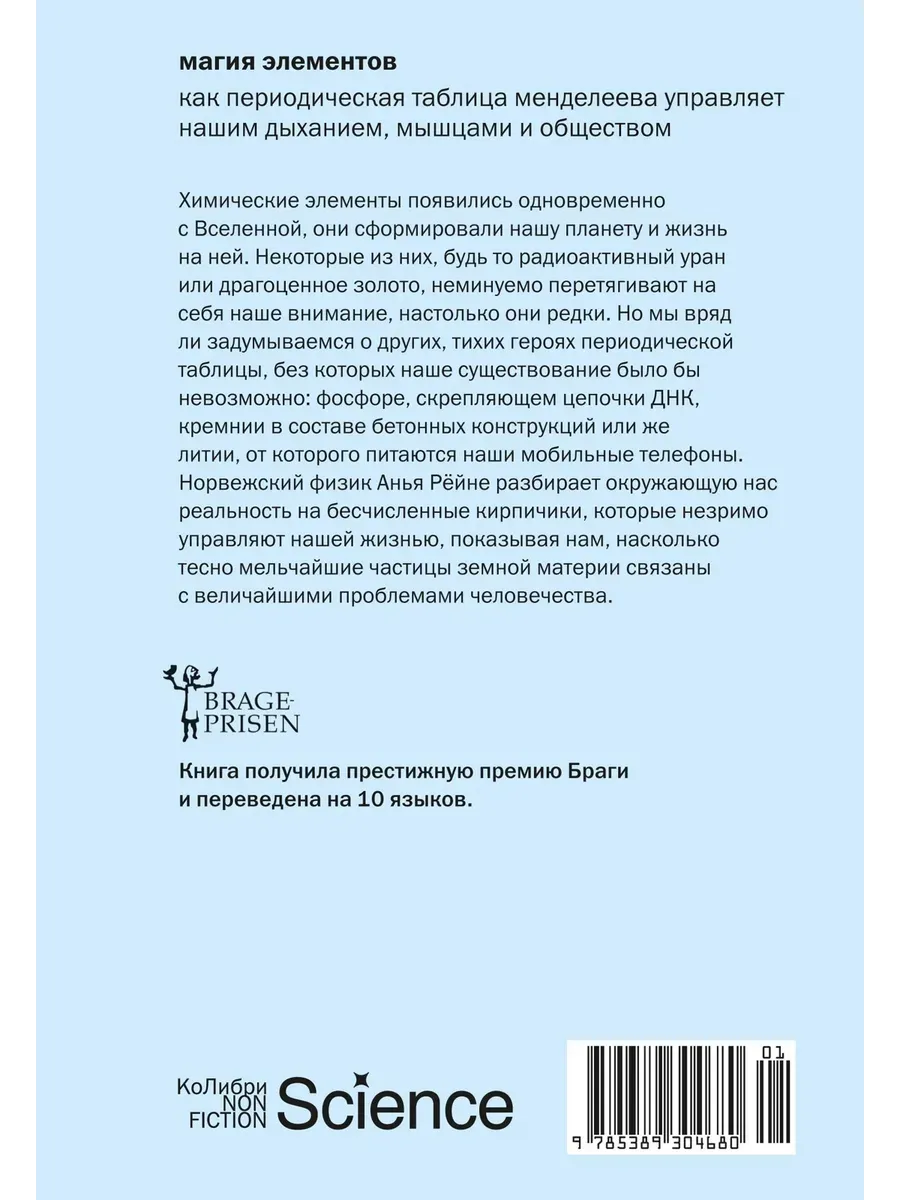 магия элементов

как периодическая таблица менделеева управляет нашим дыханием, мышцами и обществом

Химические элементы появились одновременно с Вселенной, они сформировали нашу планету и жизнь на ней. Некоторые из них, будь то радиоактивный уран или драгоценное золото, неминуемо перетягивают на себя наше внимание, настолько они редки. Но мы вряд ли задумываемся о других, тихих героях периодической таблицы, без которых наше существование было бы невозможно: фосфоре, скрепляющем цепочки ДНК, кремнии в составе бетонных конструкций или же литии, от которого питаются наши мобильные телефоны. Норвежский физик Анья Рёйне разбирает окружающую нас реальность на бесчисленные кирпичики, которые незримо управляют нашей жизнью, показывая нам, насколько тесно мельчайшие частицы земной материи связаны с величайшими проблемами человечества.

BRAGE-PRISEN

Книга получила престижную премию Браги и переведена на 10 языков.

КоЛибри NON FICTION Science

01

9 785389 304680